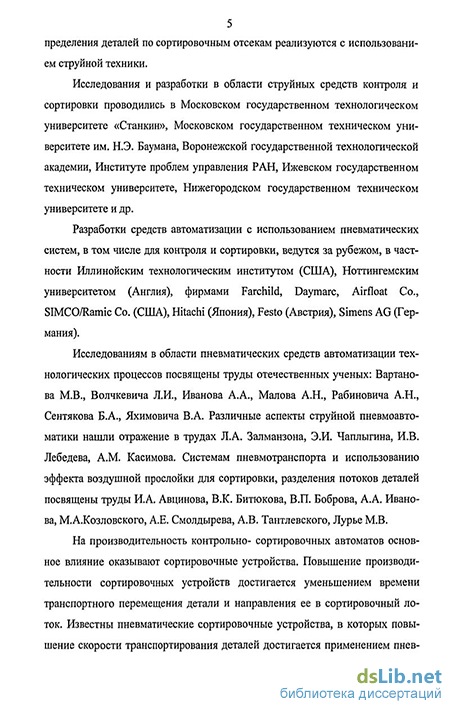 5

пределения деталей по сортировочным отсекам реализуются с использованием струйной техники.

Исследования и разработки в области струйных средств контроля и сортировки проводились в Московском государственном технологическом университете «Станкин», Московском государственном техническом университете им. Н.Э. Баумана, Воронежской государственной технологической академии, Институте проблем управления РАН, Ижевском государственном техническом университете, Нижегородском государственном техническом университете и др.

Разработки средств автоматизации с использованием пневматических систем, в том числе для контроля и сортировки, ведутся за рубежом, в частности Иллинойским технологическим институтом (США), Ноттингемским университетом (Англия), фирмами Farchild, Daymarc, Airfloat Co., SIMCO/Ramic Co. (США), Hitachi (Япония), Festo (Австрия), Simens AG (Германия).

Исследованиям в области пневматических средств автоматизации технологических процессов посвящены труды отечественных ученых: Вартанова М.В., Волчкевича Л.И., Иванова А.А., Малова А.Н., Рабиновича А.Н., Сентякова Б.А., Яхимовича В.А. Различные аспекты струйной пневмоавтоматики нашли отражение в трудах Л.А. Залманзона, Э.И. Чаплыгина, И.В. Лебедева, А.М. Касимова. Системам пневмотранспорта и использованию эффекта воздушной прослойки для сортировки, разделения потоков деталей посвящены труды И.А. Авцинова, В.К. Битюкова, В.П. Боброва, А.А. Иванова, М.А.Козловского, А.Е. Смолдырева, А.В. Тантлевского, Лурье М.В.

На производительность контрольно- сортировочных автоматов основное влияние оказывают сортировочные устройства. Повышение производительности сортировочных устройств достигается уменьшением времени транспортного перемещения детали и направления ее в сортировочный лоток. Известны пневматические сортировочные устройства, в которых повышение скорости транспортирования деталей достигается применением пнев-

dsLib.net
библиотека диссертаций